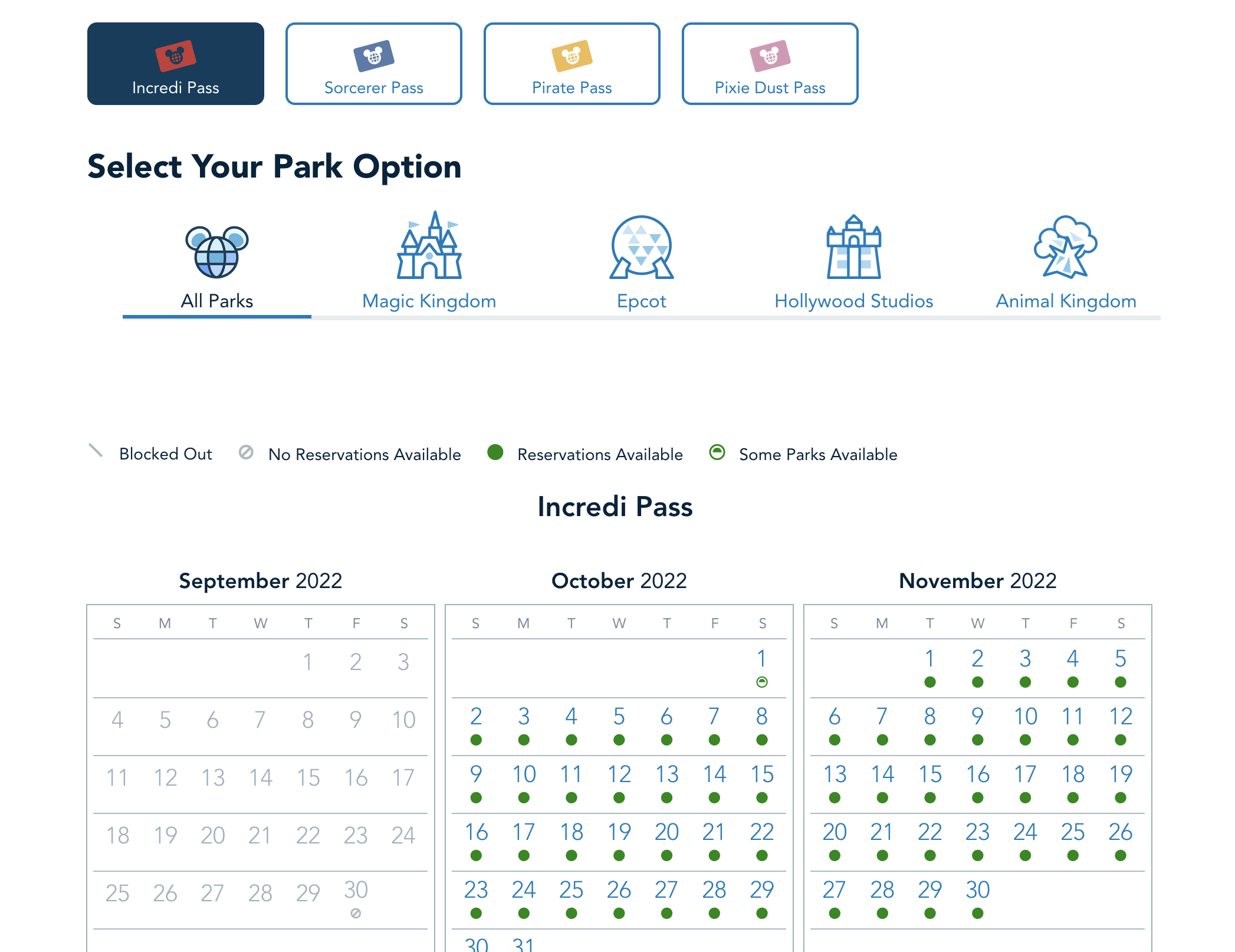 Incredi Pass
Sorcerer Pass
Pirate Pass
Pixie Dust Pass

Select Your Park Option

All Parks
Magic Kingdom
Epcot
Hollywood Studios
Animal Kingdom

Blocked Out
No Reservations Available
Reservations Available
Some Parks Available

Incredi Pass

September 2022

| S | M | T | W | T | F | S |
|---|---|---|---|---|---|---|
| | | | | 1 | 2 | 3 |
| 4 | 5 | 6 | 7 | 8 | 9 | 10 |
| 11 | 12 | 13 | 14 | 15 | 16 | 17 |
| 18 | 19 | 20 | 21 | 22 | 23 | 24 |
| 25 | 26 | 27 | 28 | 29 | 30 | |

October 2022

| S | M | T | W | T | F | S |
|---|---|---|---|---|---|---|
| | | | | | | 1 |
| 2 | 3 | 4 | 5 | 6 | 7 | 8 |
| 9 | 10 | 11 | 12 | 13 | 14 | 15 |
| 16 | 17 | 18 | 19 | 20 | 21 | 22 |
| 23 | 24 | 25 | 26 | 27 | 28 | 29 |
| 30 | 31 | | | | | |

November 2022

| S | M | T | W | T | F | S |
|---|---|---|---|---|---|---|
| | | 1 | 2 | 3 | 4 | 5 |
| 6 | 7 | 8 | 9 | 10 | 11 | 12 |
| 13 | 14 | 15 | 16 | 17 | 18 | 19 |
| 20 | 21 | 22 | 23 | 24 | 25 | 26 |
| 27 | 28 | 29 | 30 | | | |